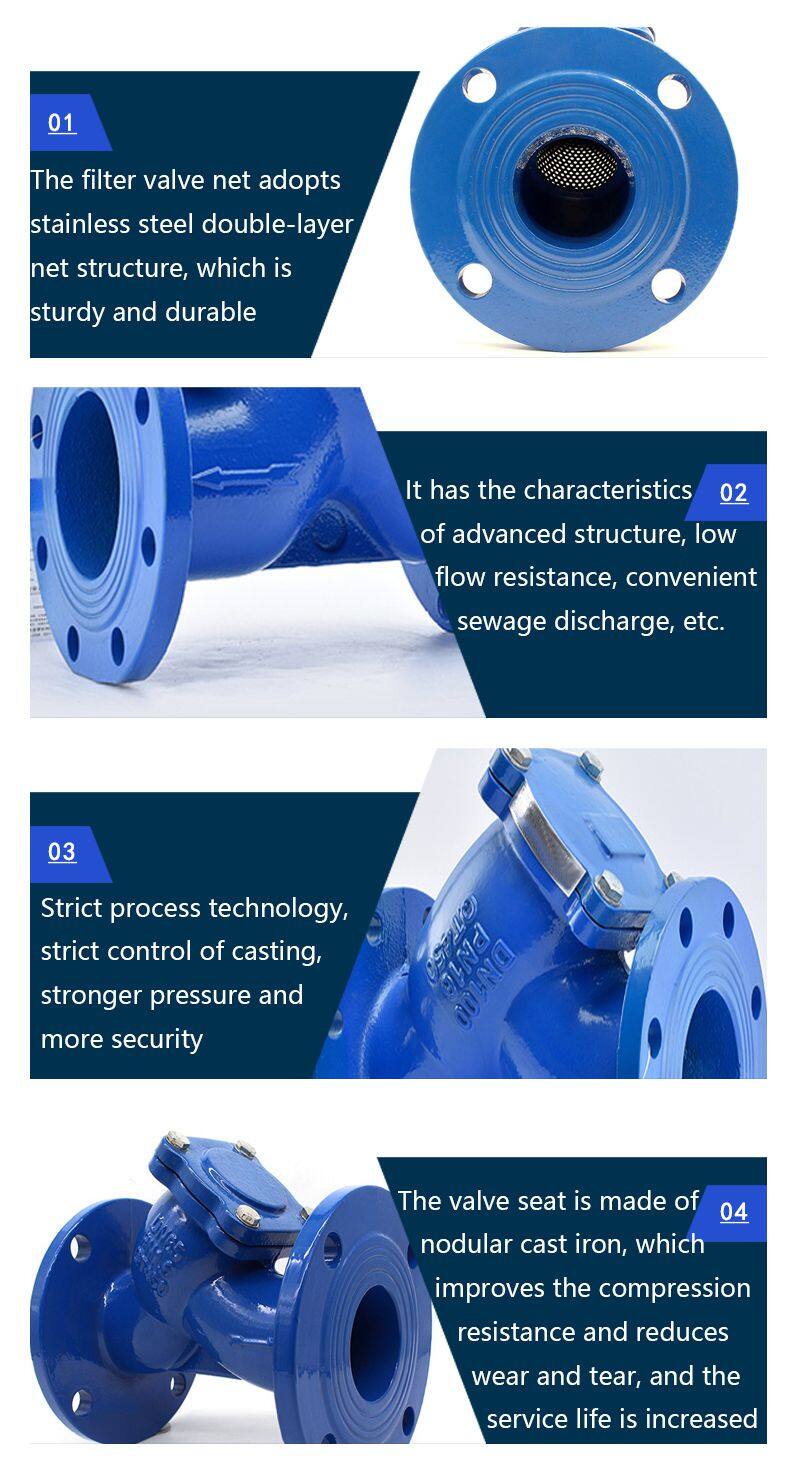 01

The filter valve net adopts stainless steel double-layer net structure, which is sturdy and durable

02

It has the characteristics of advanced structure, low flow resistance, convenient sewage discharge, etc.

03

Strict process technology, strict control of casting, stronger pressure and more security

04

The valve seat is made of nodular cast iron, which improves the compression resistance and reduces wear and tear, and the service life is increased